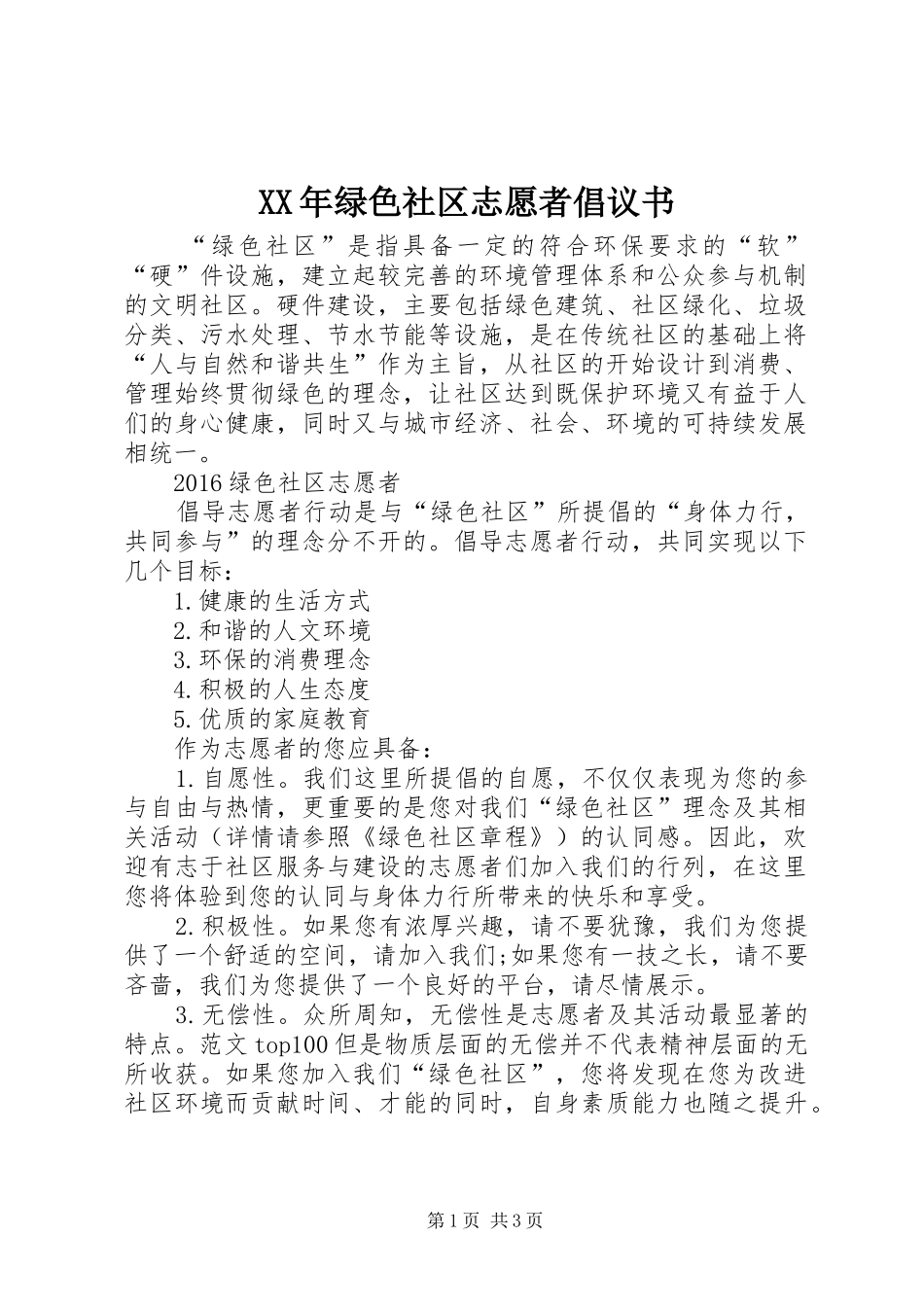 XX年绿色社区志愿者倡议书

“绿色社区”是指具备一定的符合环保要求的“软”“硬”件设施，建立起较完善的环境管理体系和公众参与机制的文明社区。硬件建设，主要包括绿色建筑、社区绿化、垃圾分类、污水处理、节水节能等设施，是在传统社区的基础上将“人与自然和谐共生”作为主旨，从社区的开始设计到消费、管理始终贯彻绿色的理念，让社区达到既保护环境又有益于人们的身心健康，同时又与城市经济、社会、环境的可持续发展相统一。

2016绿色社区志愿者

倡导志愿者行动是与“绿色社区”所提倡的“身体力行，共同参与”的理念分不开的。倡导志愿者行动，共同实现以下几个目标：

1.健康的生活方式

2.和谐的人文环境

3.环保的消费理念

4.积极的人生态度

5.优质的家庭教育

作为志愿者的您应具备：

1.自愿性。我们这里所提倡的自愿，不仅仅表现为您的参与自由与热情，更重要的是您对我们“绿色社区”理念及其相关活动（详情请参照《绿色社区章程》）的认同感。因此，欢迎有志于社区服务与建设的志愿者们加入我们的行列，在这里您将体验到您的认同与身体力行所带来的快乐和享受。

2.积极性。如果您有浓厚兴趣，请不要犹豫，我们为您提供了一个舒适的空间，请加入我们;如果您有一技之长，请不要吝啬，我们为您提供了一个良好的平台，请尽情展示。

3.无偿性。众所周知，无偿性是志愿者及其活动最显著的特点。范文top100但是物质层面的无偿并不代表精神层面的无所收获。如果您加入我们“绿色社区”，您将发现在您为改进社区环境而贡献时间、才能的同时，自身素质能力也随之提升。

第1页 共3页